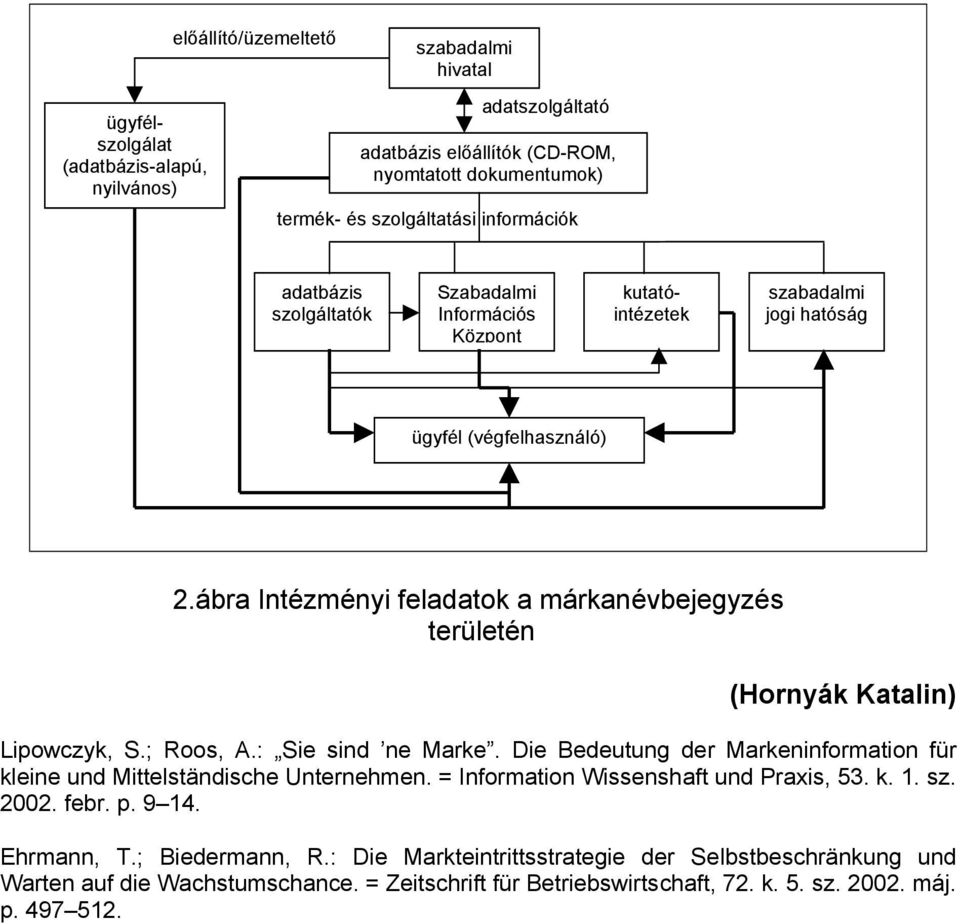 előállító/üzemeltető

szabadalmi hivatal

adatszolgáltató

ügyfél-szolgálat (adatbázis-alapú, nyilvános)

adatbázis előállítók (CD-ROM, nyomtatott dokumentumok)

termék- és szolgáltatási információk

adatbázis szolgáltatók

Szabadalmi Információs Központ

kutató-intézetek

szabadalmi jogi hatóság

ügyfél (végfelhasználó)

2.ábra Intézményi feladatok a márkanévbejegyzés területén

(Hornyák Katalin)

Lipowczyk, S.; Roos, A.: „Sie sind ’ne Marke”. Die Bedeutung der Markeninformation für kleine und Mittelständische Unternehmen. = Information Wissenshaft und Praxis, 53. k. 1. sz. 2002. febr. p. 9–14.

Ehrmann, T.; Biedermann, R.: Die Markteintrittsstrategie der Selbstbeschränkung und Warten auf die Wachstumschance. = Zeitschrift für Betriebswirtschaft, 72. k. 5. sz. 2002. máj. p. 497–512.